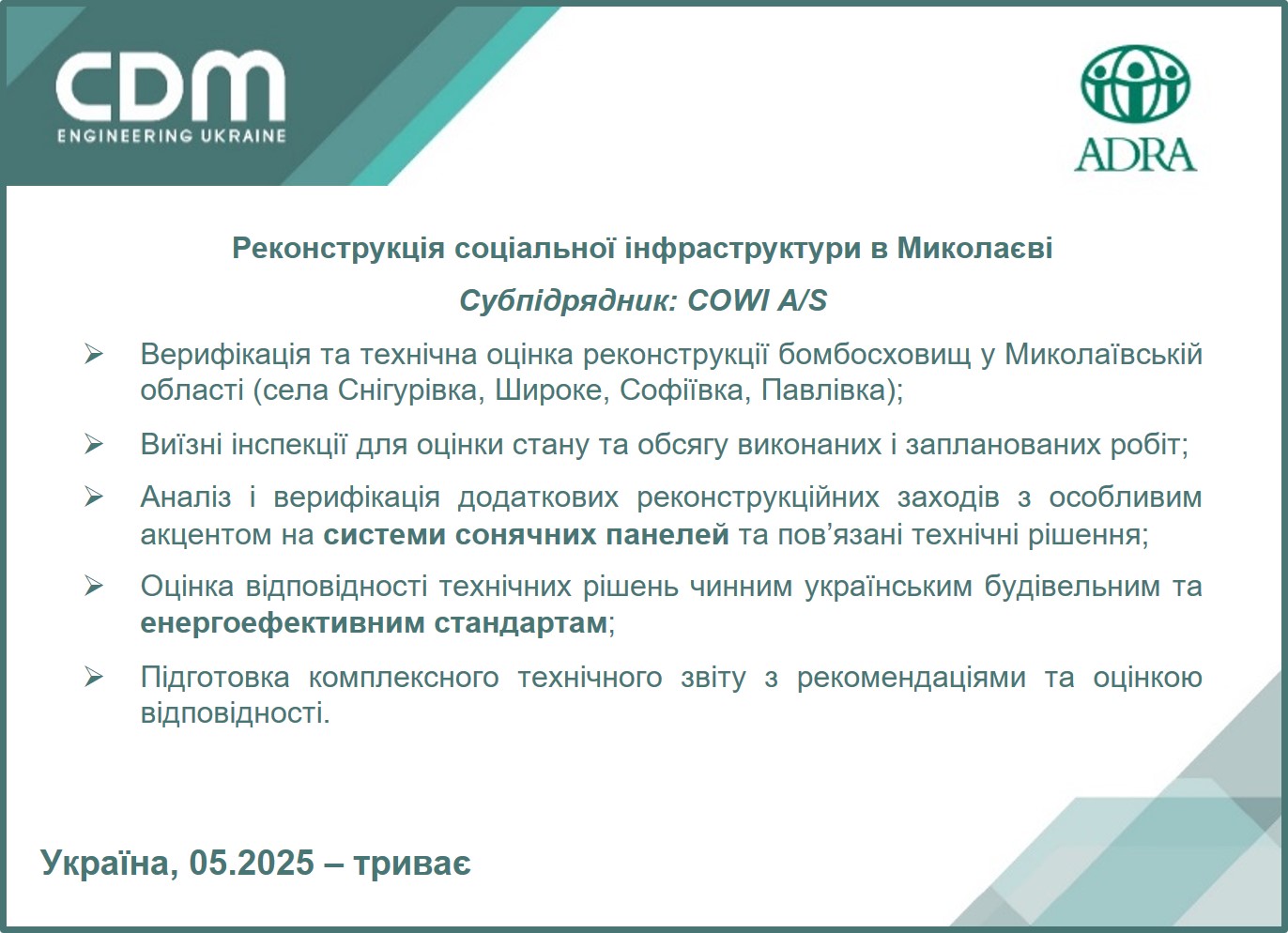 CDM
ENGINEERING UKRAINE

ADRA

Реконструкція соціальної інфраструктури в Миколаєві

Субпідрядник: COWI A/S

➢ Верифікація та технічна оцінка реконструкції бомбосховищ у Миколаївській області (села Снігурівка, Широке, Софіївка, Павлівка);

➢ Виїзні інспекції для оцінки стану та обсягу виконаних і запланованих робіт;

➢ Аналіз і верифікація додаткових реконструкційних заходів з особливим акцентом на системи сонячних панелей та пов'язані технічні рішення;

➢ Оцінка відповідності технічних рішень чинним українським будівельним та енергоефективним стандартам;

➢ Підготовка комплексного технічного звіту з рекомендаціями та оцінкою відповідності.

Україна, 05.2025 – триває